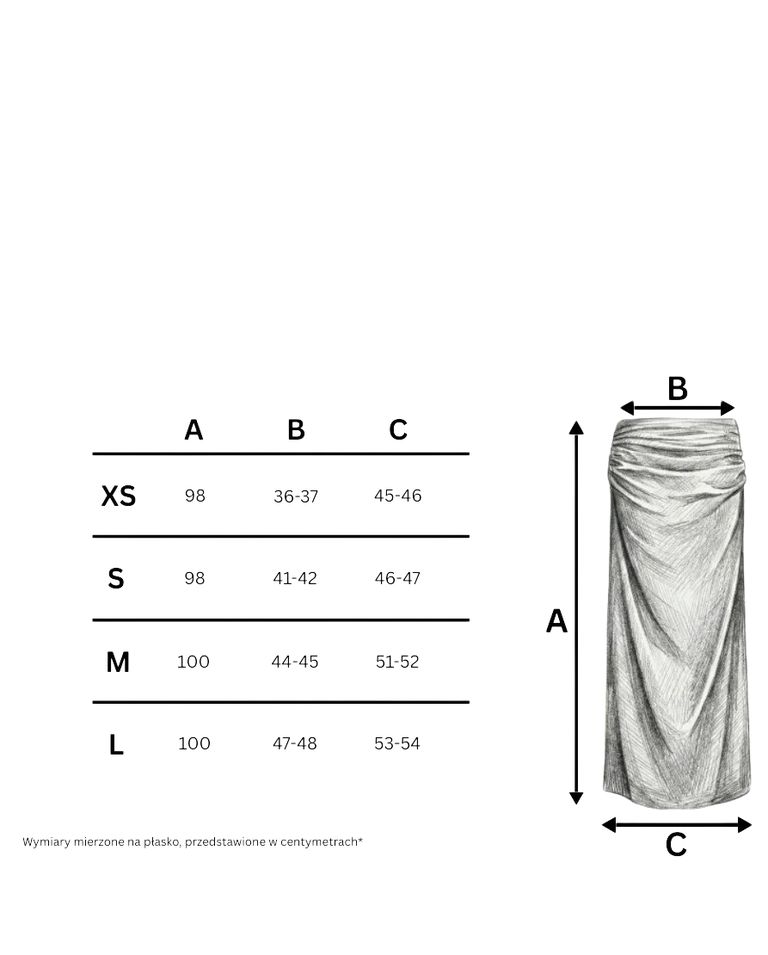 |  | A | B | C |
|---|---|---|---|
| XS | 98 | 36-37 | 45-46 |
| S | 98 | 41-42 | 46-47 |
| M | 100 | 44-45 | 51-52 |
| L | 100 | 47-48 | 53-54 |

Wymiary mierzone na płasko, przedstawione w centymetrach*

B

A

C